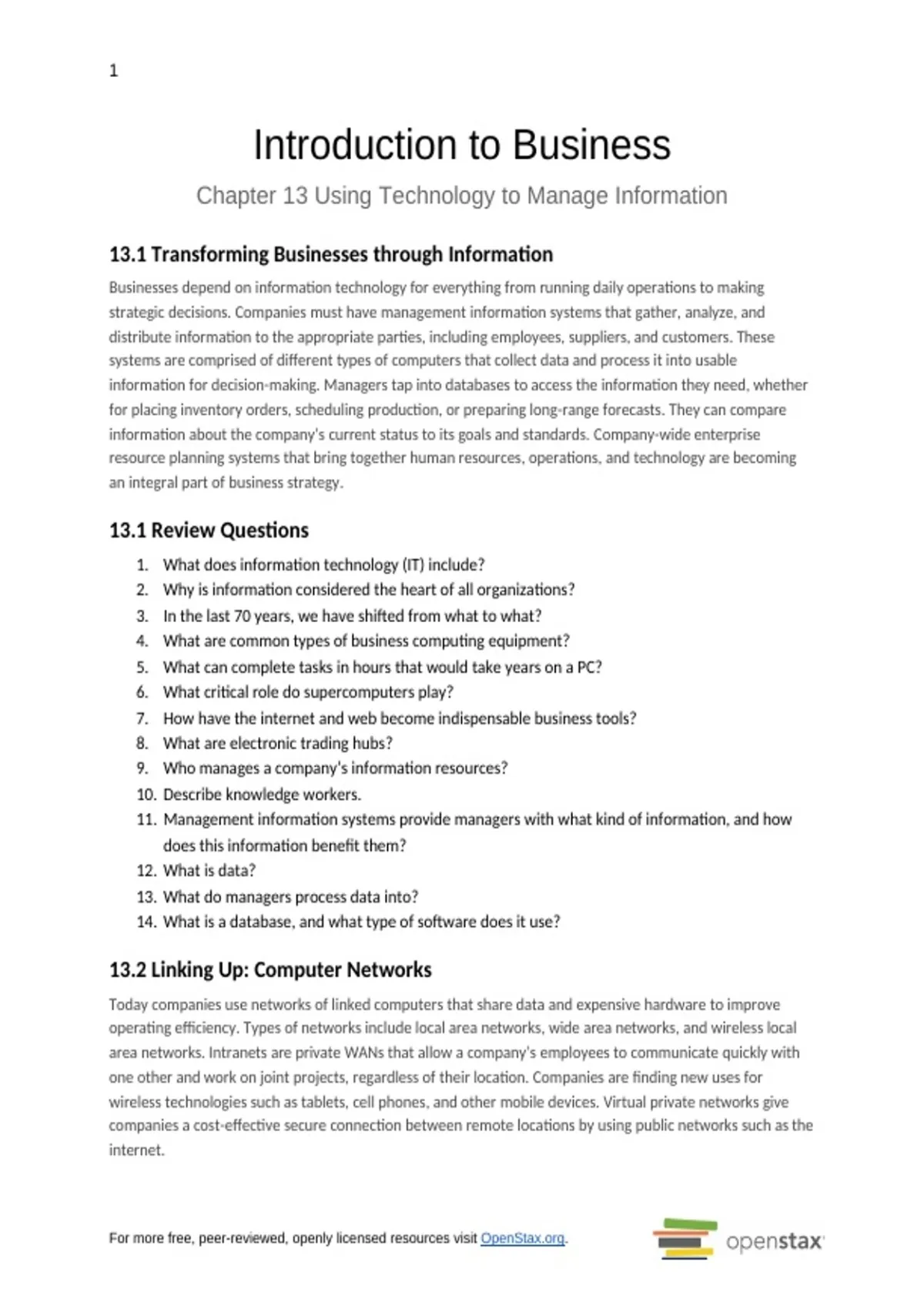 1

Introduction to Business

Chapter 13 Using Technology to Manage Information

13.1 Transforming Businesses through Information

Businesses depend on information technology for everything from running daily operations to making strategic decisions. Companies must have management information systems that gather, analyze, and distribute information to the appropriate parties, including employees, suppliers, and customers. These systems are comprised of different types of computers that collect data and process it into usable information for decision-making. Managers tap into databases to access the information they need, whether for placing inventory orders, scheduling production, or preparing long-range forecasts. They can compare information about the company's current status to its goals and standards. Company-wide enterprise resource planning systems that bring together human resources, operations, and technology are becoming an integral part of business strategy.

13.1 Review Questions

1. What does information technology (IT) include?
2. Why is information considered the heart of all organizations?
3. In the last 70 years, we have shifted from what to what?
4. What are common types of business computing equipment?
5. What can complete tasks in hours that would take years on a PC?
6. What critical role do supercomputers play?
7. How have the internet and web become indispensable business tools?
8. What are electronic trading hubs?
9. Who manages a company's information resources?
10. Describe knowledge workers.
11. Management information systems provide managers with what kind of information, and how does this information benefit them?
12. What is data?
13. What do managers process data into?
14. What is a database, and what type of software does it use?

13.2 Linking Up: Computer Networks

Today companies use networks of linked computers that share data and expensive hardware to improve operating efficiency. Types of networks include local area networks, wide area networks, and wireless local area networks. Intranets are private WANs that allow a company's employees to communicate quickly with one other and work on joint projects, regardless of their location. Companies are finding new uses for wireless technologies such as tablets, cell phones, and other mobile devices. Virtual private networks give companies a cost-effective secure connection between remote locations by using public networks such as the internet.

For more free, peer-reviewed, openly licensed resources visit OpenStax.org.

openstax